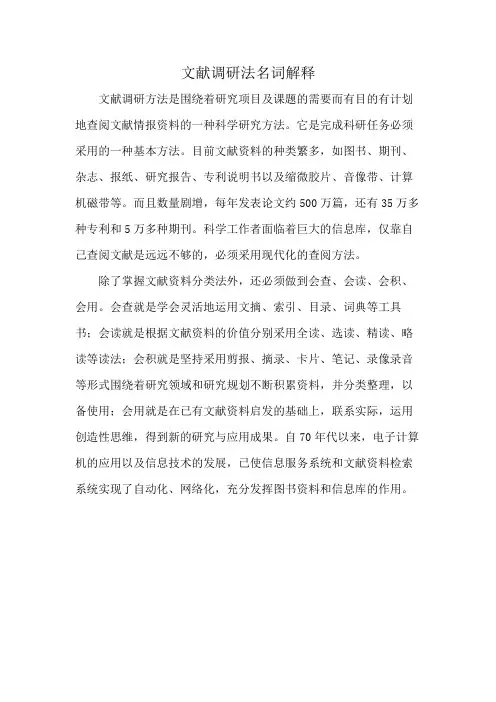 文献调研法名词解释

文献调研方法是围绕着研究项目及课题的需要而有目的有计划地查阅文献情报资料的一种科学研究方法。它是完成科研任务必须采用的一种基本方法。目前文献资料的种类繁多，如图书、期刊、杂志、报纸、研究报告、专利说明书以及缩微胶片、音像带、计算机磁带等。而且数量剧增，每年发表论文约500万篇，还有35万多种专利和5万多种期刊。科学工作者面临着巨大的信息库，仅靠自己查阅文献是远远不够的，必须采用现代化的查阅方法。

除了掌握文献资料分类法外，还必须做到会查、会读、会积、会用。会查就是学会灵活地运用文摘、索引、目录、词典等工具书；会读就是根据文献资料的价值分别采用全读、选读、精读、略读等读法；会积就是坚持采用剪报、摘录、卡片、笔记、录像录音等形式围绕着研究领域和研究规划不断积累资料，并分类整理，以备使用；会用就是在已有文献资料启发的基础上，联系实际，运用创造性思维，得到新的研究与应用成果。自70年代以来，电子计算机的应用以及信息技术的发展，已使信息服务系统和文献资料检索系统实现了自动化、网络化，充分发挥图书资料和信息库的作用。